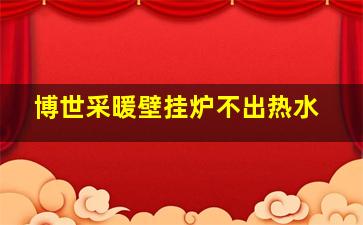 博世采暖壁挂炉不出热水